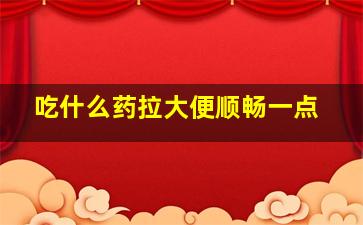 吃什么药拉大便顺畅一点